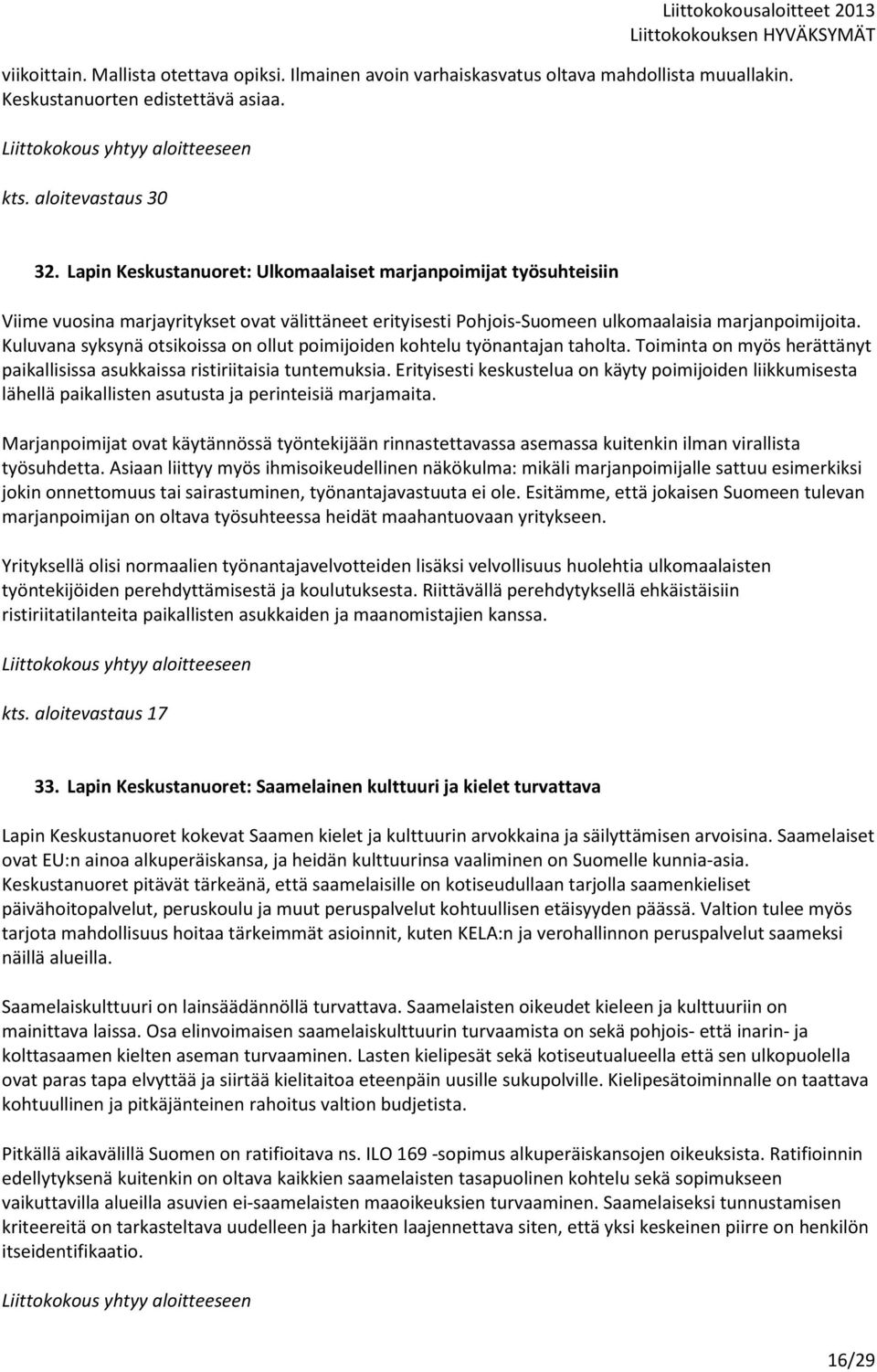 Liittokokousaloitteet 2013
Liittokokouksen HYVÄKSYMÄT

viikoittain. Mallista otettava opiksi. Ilmainen avoin varhaiskasvatus oltava mahdollista muuallakin. Keskustanuorten edistettävä asiaa.

Liittokokous yhtyy aloitteeseen

kts. aloitevastaus 30

32. Lapin Keskustanuoret: Ulkomaalaiset marjanpoimijat työsuhteisiin

Viime vuosina marjayritykset ovat välittäneet erityisesti Pohjois-Suomeen ulkomaalaisia marjanpoimijoita. Kuluvana syksynä otsikoissa on ollut poimijoiden kohtelu työnantajan taholta. Toiminta on myös herättänyt paikallisissa asukkaissa ristiriitaisia tuntemuksia. Erityisesti keskustelua on käyty poimijoiden liikkumisesta lähellä paikallisten asutusta ja perinteisiä marjamaita.

Marjanpoimijat ovat käytännössä työntekijään rinnastettavassa asemassa kuitenkin ilman virallista työsuhdetta. Asiaan liittyy myös ihmisoikeudellinen näkökulma: mikäli marjanpoimijalle sattuu esimerkiksi jokin onnettomuus tai sairastuminen, työnantajavastuuta ei ole. Esitämme, että jokaisen Suomeen tulevan marjanpoimijan on oltava työsuhteessa heidät maahantuovaan yritykseen.

Yrityksellä olisi normaalien työnantajavelvotteiden lisäksi velvollisuus huolehtia ulkomaalaisten työntekijöiden perehdyttämisestä ja koulutuksesta. Riittävällä perehdytyksellä ehkäistäisiin ristiriitatilanteita paikallisten asukkaiden ja maanomistajien kanssa.

Liittokokous yhtyy aloitteeseen

kts. aloitevastaus 17

33. Lapin Keskustanuoret: Saamelainen kulttuuri ja kielet turvattava

Lapin Keskustanuoret kokevat Saamen kielet ja kulttuurin arvokkaina ja säilyttämisen arvoisina. Saamelaiset ovat EU:n ainoa alkuperäiskansa, ja heidän kulttuurinsa vaaliminen on Suomelle kunnia-asia. Keskustanuoret pitävät tärkeänä, että saamelaisille on kotiseudullaan tarjolla saamenkieliset päivähoitopalvelut, peruskoulu ja muut peruspalvelut kohtuullisen etäisyyden päässä. Valtion tulee myös tarjota mahdollisuus hoitaa tärkeimmät asioinnit, kuten KELA:n ja verohallinnon peruspalvelut saameksi näillä alueilla.

Saamelaiskulttuuri on lainsäädännöllä turvattava. Saamelaisten oikeudet kieleen ja kulttuuriin on mainittava laissa. Osa elinvoimaisen saamelaiskulttuurin turvaamista on sekä pohjois- että inarin- ja kolttasaamen kielten aseman turvaaminen. Lasten kielipesät sekä kotiseutualueella että sen ulkopuolella ovat paras tapa elvyttää ja siirtää kielitaitoa eteenpäin uusille sukupolville. Kielipesätoiminnalle on taattava kohtuullinen ja pitkäjänteinen rahoitus valtion budjetista.

Pitkällä aikavälillä Suomen on ratifioitava ns. ILO 169 -sopimus alkuperäiskansojen oikeuksista. Ratifioinnin edellytyksenä kuitenkin on oltava kaikkien saamelaisten tasapuolinen kohtelu sekä sopimukseen vaikuttavilla alueilla asuvien ei-saamelaisten maaoikeuksien turvaaminen. Saamelaiseksi tunnustamisen kriteereitä on tarkasteltava uudelleen ja harkiten laajennettava siten, että yksi keskeinen piirre on henkilön itseidentifikaatio.

Liittokokous yhtyy aloitteeseen

16/29